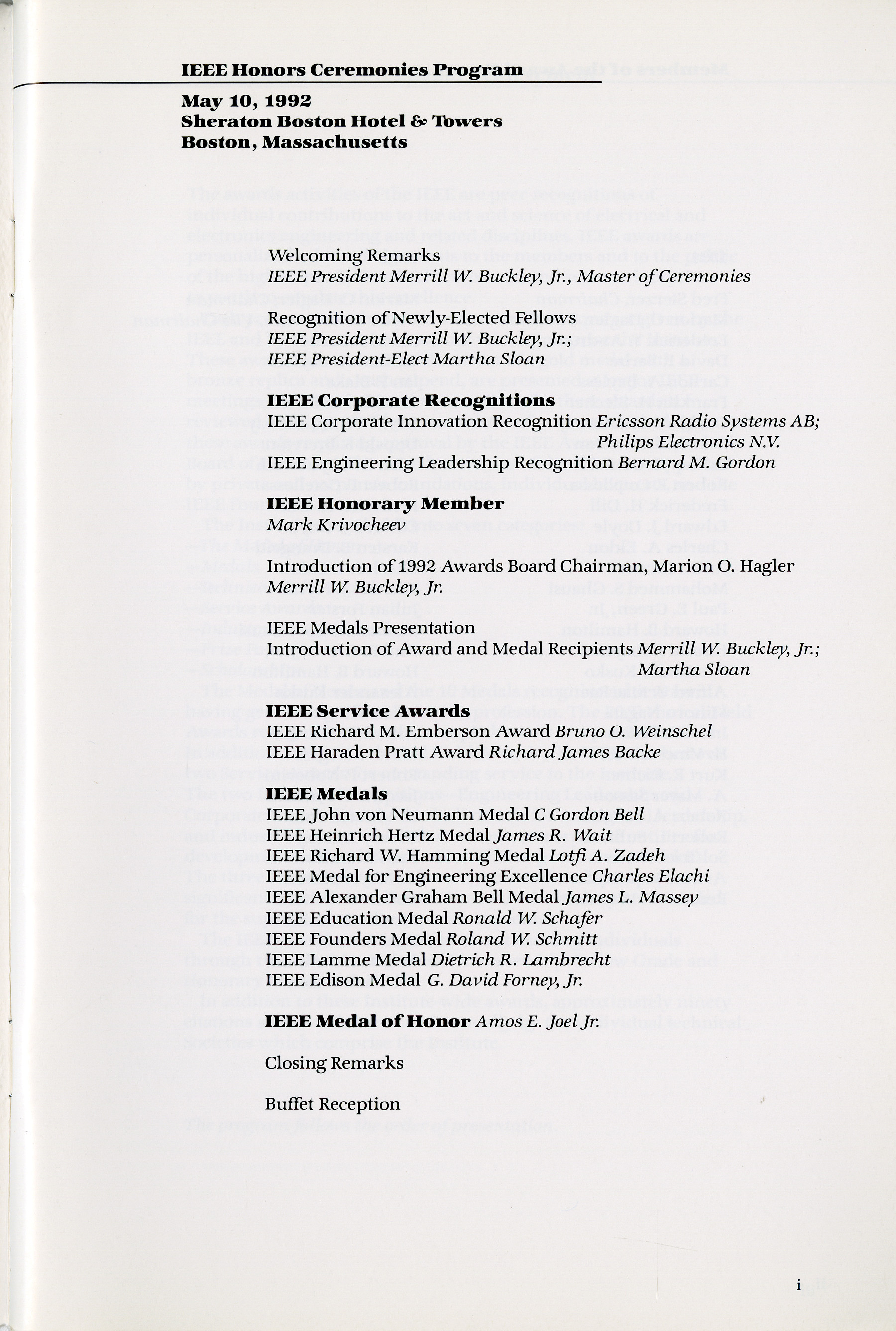 IEEE Honors Ceremonies Program

May 10, 1992
Sheraton Boston Hotel & Towers
Boston, Massachusetts

Welcoming Remarks
IEEE President Merrill W. Buckley, Jr., Master of Ceremonies

Recognition of Newly-Elected Fellows
IEEE President Merrill W. Buckley, Jr.;
IEEE President-Elect Martha Sloan

IEEE Corporate Recognitions
IEEE Corporate Innovation Recognition Ericsson Radio Systems AB; Philips Electronics N.V.
IEEE Engineering Leadership Recognition Bernard M. Gordon

IEEE Honorary Member
Mark Krivocheev

Introduction of 1992 Awards Board Chairman, Marion O. Hagler
Merrill W. Buckley, Jr.

IEEE Medals Presentation
Introduction of Award and Medal Recipients Merrill W. Buckley, Jr.; Martha Sloan

IEEE Service Awards
IEEE Richard M. Emberson Award Bruno O. Weinschel
IEEE Haraden Pratt Award Richard James Backe

IEEE Medals
IEEE John von Neumann Medal C Gordon Bell
IEEE Heinrich Hertz Medal James R. Wait
IEEE Richard W. Hamming Medal Lotfi A. Zadeh
IEEE Medal for Engineering Excellence Charles Elachi
IEEE Alexander Graham Bell Medal James L. Massey
IEEE Education Medal Ronald W. Schafer
IEEE Founders Medal Roland W. Schmitt
IEEE Lamme Medal Dietrich R. Lambrecht
IEEE Edison Medal G. David Forney, Jr.

IEEE Medal of Honor Amos E. Joel Jr.

Closing Remarks

Buffet Reception

i